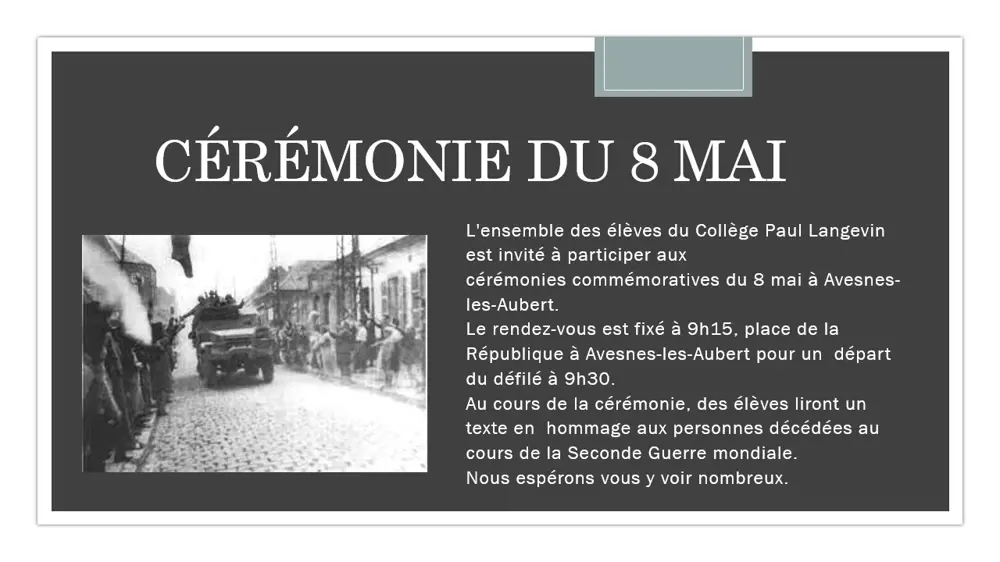 CÉRÉMONIE DU 8 MAI

L'ensemble des élèves du Collège Paul Langevin est invité à participer aux cérémonies commémoratives du 8 mai à Avesnes-les-Aubert.
Le rendez-vous est fixé à 9h15, place de la République à Avesnes-les-Aubert pour un départ du défilé à 9h30.
Au cours de la cérémonie, des élèves liront un texte en hommage aux personnes décédées au cours de la Seconde Guerre mondiale.
Nous espérons vous y voir nombreux.